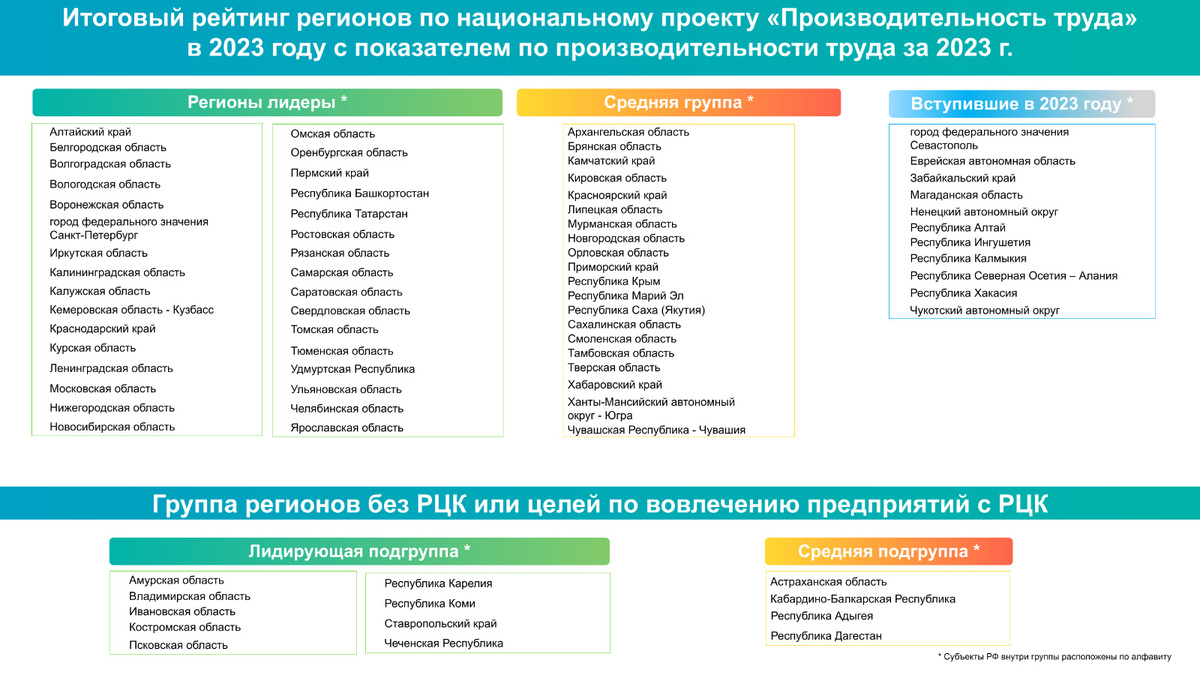 Итоговый рейтинг регионов по национальному проекту «Производительность труда» в 2023 году с показателем по производительности труда за 2023 г.

Регионы лидеры *

Алтайский край
Белгородская область
Волгоградская область
Вологодская область
Воронежская область
город федерального значения Санкт-Петербург
Иркутская область
Калининградская область
Калужская область
Кемеровская область - Кузбасс
Краснодарский край
Курская область
Ленинградская область
Московская область
Нижегородская область
Новосибирская область

Омская область
Оренбургская область
Пермский край
Республика Башкортостан
Республика Татарстан
Ростовская область
Рязанская область
Самарская область
Саратовская область
Свердловская область
Томская область
Тюменская область
Удмуртская Республика
Ульяновская область
Челябинская область
Ярославская область

Средняя группа *

Архангельская область
Брянская область
Камчатский край
Кировская область
Красноярский край
Липецкая область
Мурманская область
Новгородская область
Орловская область
Приморский край
Республика Крым
Республика Марий Эл
Республика Саха (Якутия)
Сахалинская область
Смоленская область
Тамбовская область
Тверская область
Хабаровский край
Ханты-Мансийский автономный округ - Югра
Чувашская Республика - Чувашия

Вступившие в 2023 году *

город федерального значения Севастополь
Еврейская автономная область
Забайкальский край
Магаданская область
Ненецкий автономный округ
Республика Алтай
Республика Ингушетия
Республика Калмыкия
Республика Северная Осетия – Алания
Республика Хакасия
Чукотский автономный округ

Группа регионов без РЦК или целей по вовлечению предприятий с РЦК

Лидирующая подгруппа *

Амурская область
Владимирская область
Ивановская область
Костромская область
Псковская область

Республика Карелия
Республика Коми
Ставропольский край
Чеченская Республика

Средняя подгруппа *

Астраханская область
Кабардино-Балкарская Республика
Республика Адыгея
Республика Дагестан

* Субъекты РФ внутри группы расположены по алфавиту